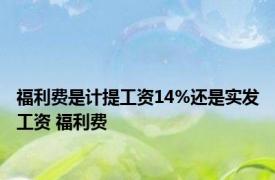 福利费是计提工资14%还是实发工资 福利费